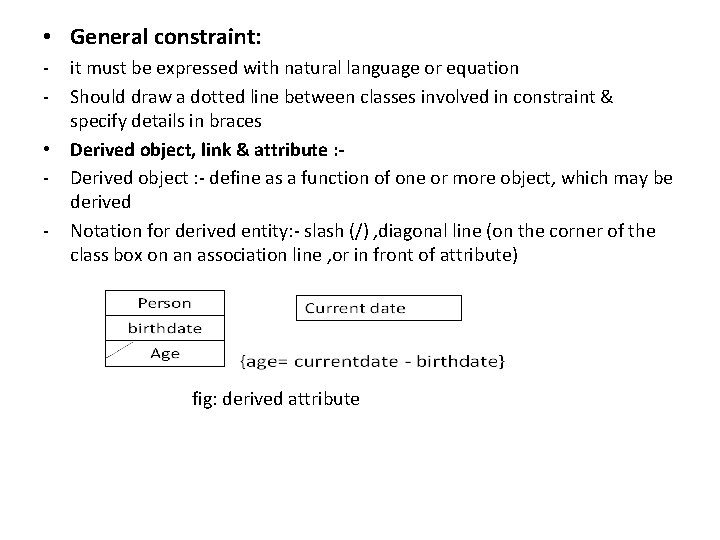 • General constraint:
- it must be expressed with natural language or equation
- Should draw a dotted line between classes involved in constraint & specify details in braces
• Derived object, link & attribute :-
- Derived object :- define as a function of one or more object, which may be derived
- Notation for derived entity:- slash (/) ,diagonal line (on the corner of the class box on an association line ,or in front of attribute)

Person
birthdate
Age

Current date

{age= currentdate - birthdate}

fig: derived attribute